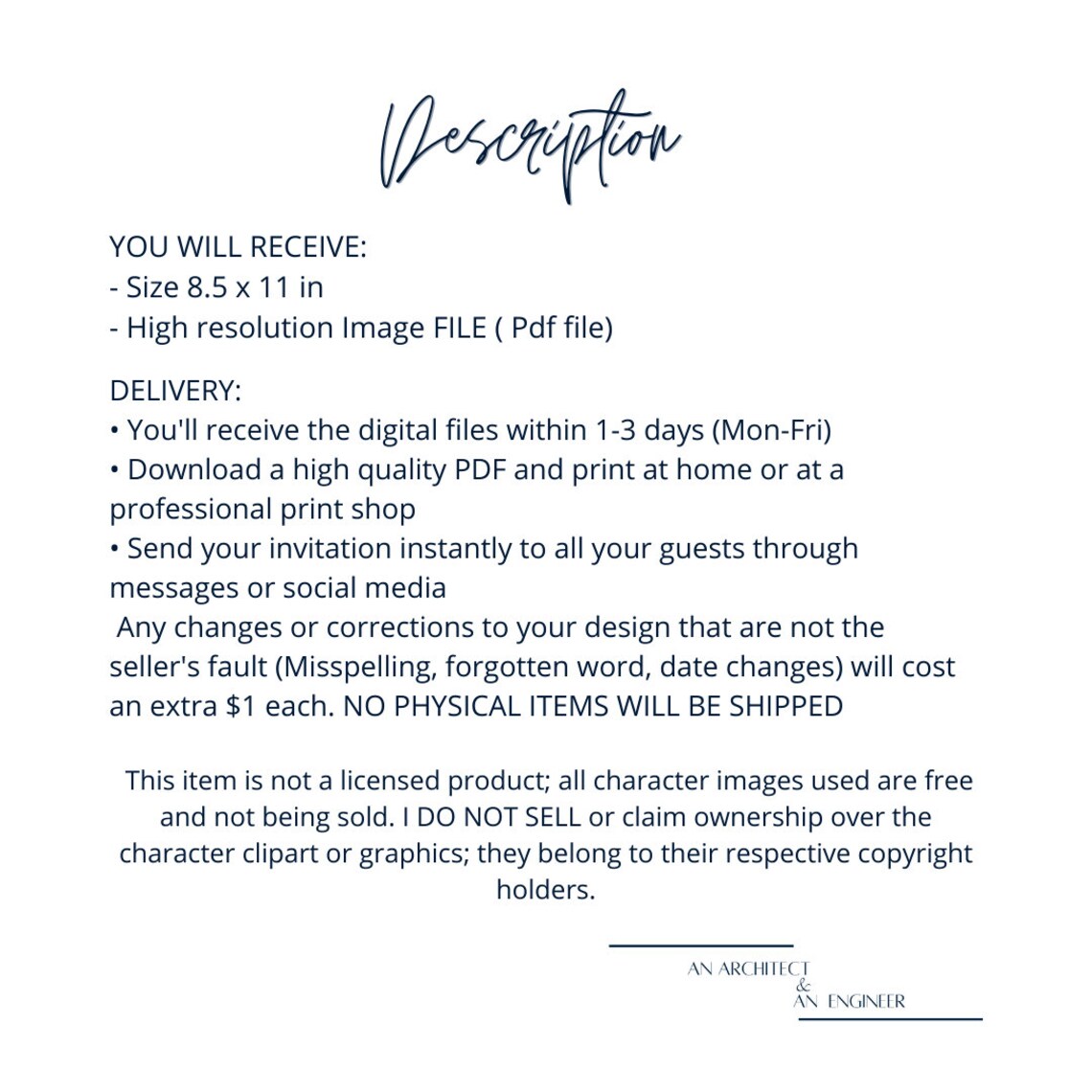 Description

YOU WILL RECEIVE:
- Size 8.5 x 11 in
- High resolution Image FILE ( Pdf file)

DELIVERY:
• You'll receive the digital files within 1-3 days (Mon-Fri)
• Download a high quality PDF and print at home or at a professional print shop
• Send your invitation instantly to all your guests through messages or social media
Any changes or corrections to your design that are not the seller's fault (Misspelling, forgotten word, date changes) will cost an extra $1 each. NO PHYSICAL ITEMS WILL BE SHIPPED

This item is not a licensed product; all character images used are free and not being sold. I DO NOT SELL or claim ownership over the character clipart or graphics; they belong to their respective copyright holders.

AN ARCHITECT
&
AN ENGINEER